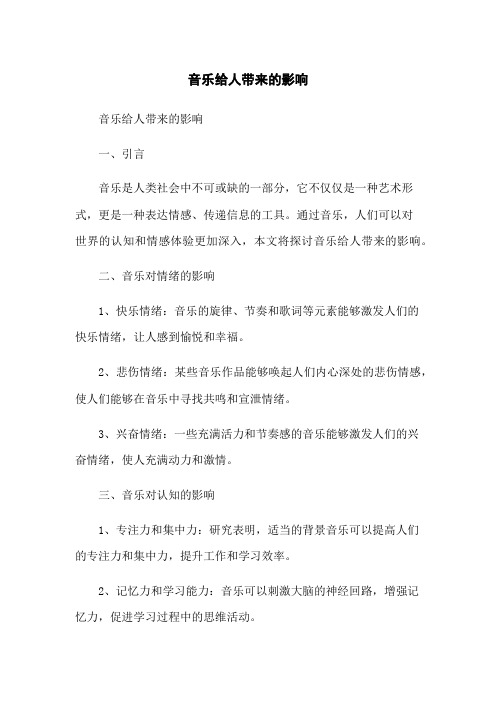 音乐给人带来的影响

音乐给人带来的影响

一、引言

音乐是人类社会中不可或缺的一部分，它不仅仅是一种艺术形式，更是一种表达情感、传递信息的工具。通过音乐，人们可以对世界的认知和情感体验更加深入，本文将探讨音乐给人带来的影响。

二、音乐对情绪的影响

1、快乐情绪：音乐的旋律、节奏和歌词等元素能够激发人们的快乐情绪，让人感到愉悦和幸福。

2、悲伤情绪：某些音乐作品能够唤起人们内心深处的悲伤情感，使人们能够在音乐中寻找共鸣和宣泄情绪。

3、兴奋情绪：一些充满活力和节奏感的音乐能够激发人们的兴奋情绪，使人充满动力和激情。

三、音乐对认知的影响

1、专注力和集中力：研究表明，适当的背景音乐可以提高人们的专注力和集中力，提升工作和学习效率。

2、记忆力和学习能力：音乐可以刺激大脑的神经回路，增强记忆力，促进学习过程中的思维活动。